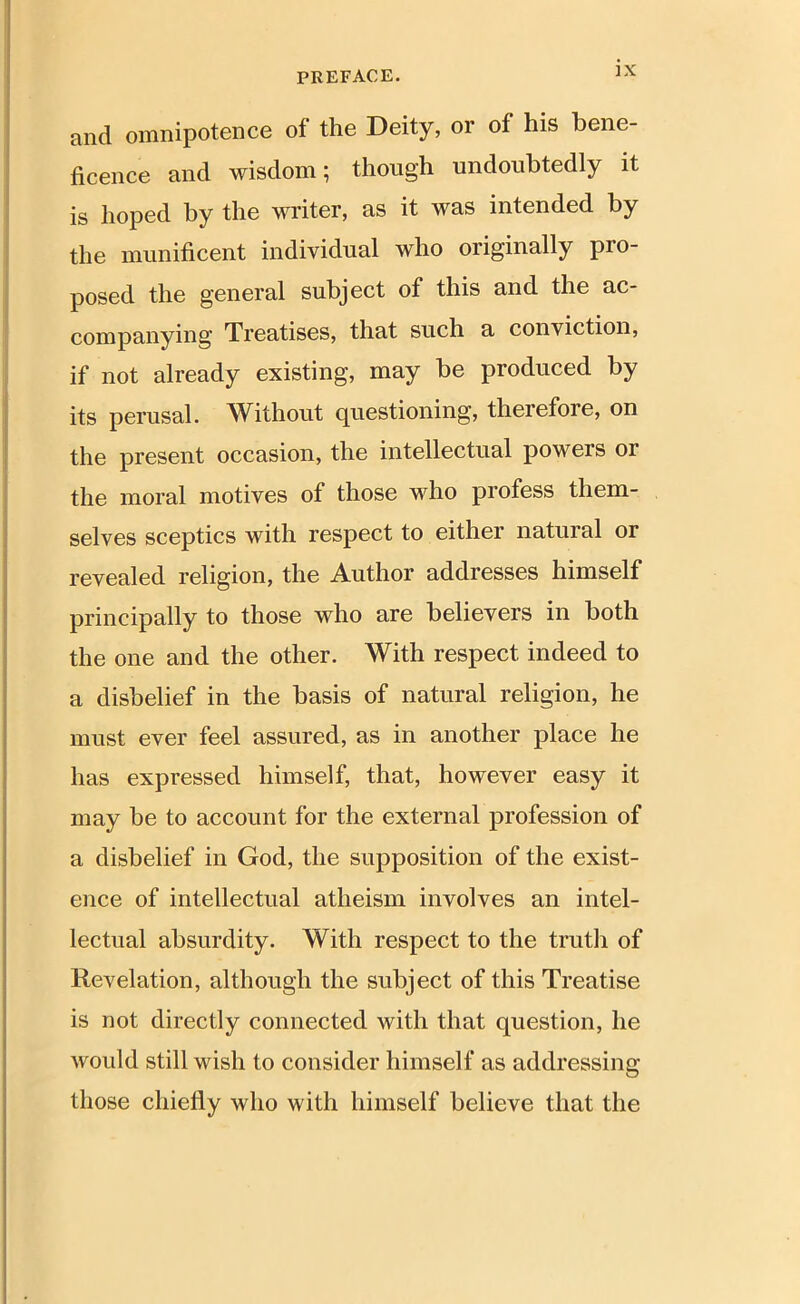 PREFACE. ix

and omnipotence of the Deity, or of his beneficence and wisdom; though undoubtedly it is hoped by the writer, as it was intended by the munificent individual who originally proposed the general subject of this and the accompanying Treatises, that such a conviction, if not already existing, may be produced by its perusal. Without questioning, therefore, on the present occasion, the intellectual powers or the moral motives of those who profess themselves sceptics with respect to either natural or revealed religion, the Author addresses himself principally to those who are believers in both the one and the other. With respect indeed to a disbelief in the basis of natural religion, he must ever feel assured, as in another place he has expressed himself, that, however easy it may be to account for the external profession of a disbelief in God, the supposition of the existence of intellectual atheism involves an intellectual absurdity. With respect to the truth of Revelation, although the subject of this Treatise is not directly connected with that question, he would still wish to consider himself as addressing those chiefly who with himself believe that the